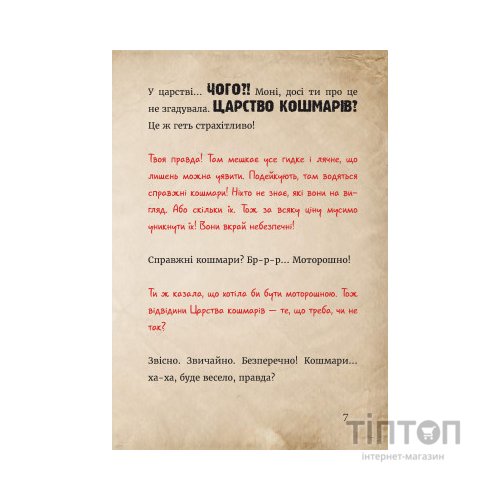 У царстві... ЧОГО?! Моні, досі ти про це не згадувала. ЦАРСТВО КОШМАРІВ? Це ж геть страхітливо!

Твоя правда! Там мешкає усе гидке і лячне, що лишень можна уявити. Подейкують, там водяться справжні кошмари! Ніхто не знає, які вони на вигляд. Або скільки їх. Тож за всяку ціну мусимо уникнути їх! Вони вкрай небезпечні!

Справжні кошмари? Бр-р-р... Моторошно!

Ти ж казала, що хотіла би бути моторошною. Тож відвідини Царства кошмарів — те, що треба, чи не так?

Звісно. Звичайно. Безперечно! Кошмари... ха-ха, буде весело, правда?

7

ТІПТОП
інтернет-магазин